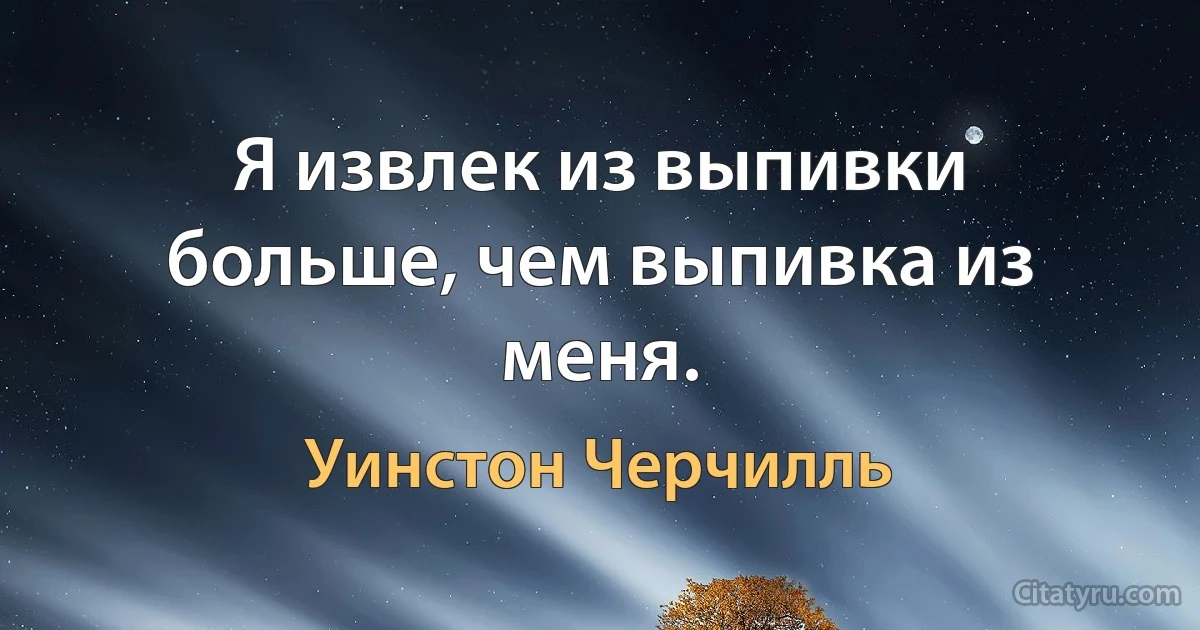 Я извлек из выпивки больше, чем выпивка из меня.

Уинстон Черчилль

Citatyru.com